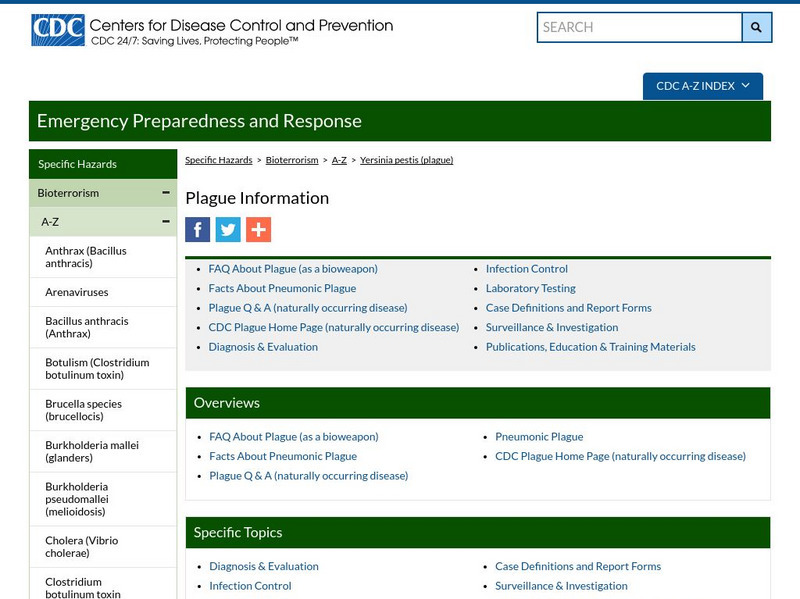 CDC Centers for Disease Control and Prevention
CDC 24/7: Saving Lives, Protecting People™

SEARCH

CDC A-Z INDEX

Emergency Preparedness and Response

Specific Hazards
Bioterrorism −
A-Z −
Anthrax (Bacillus anthracis)
Arenaviruses
Bacillus anthracis (Anthrax)
Botulism (Clostridium botulinum toxin)
Brucella species (brucellocis)
Burkholderia mallei (glanders)
Burkholderia pseudomallei (melioidosis)
Cholera (Vibrio cholerae)
Clostridium botulinum toxin

Specific Hazards > Bioterrorism > A-Z > Yersinia pestis (plague)

Plague Information

- FAQ About Plague (as a bioweapon)
- Facts About Pneumonic Plague
- Plague Q & A (naturally occurring disease)
- CDC Plague Home Page (naturally occurring disease)
- Diagnosis & Evaluation
- Infection Control
- Laboratory Testing
- Case Definitions and Report Forms
- Surveillance & Investigation
- Publications, Education & Training Materials

Overviews

- FAQ About Plague (as a bioweapon)
- Facts About Pneumonic Plague
- Plague Q & A (naturally occurring disease)
- Pneumonic Plague
- CDC Plague Home Page (naturally occurring disease)

Specific Topics

- Diagnosis & Evaluation
- Infection Control
- Case Definitions and Report Forms
- Surveillance & Investigation